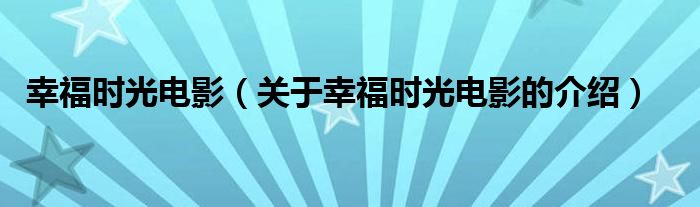 幸福时光电影（关于幸福时光电影的介绍）